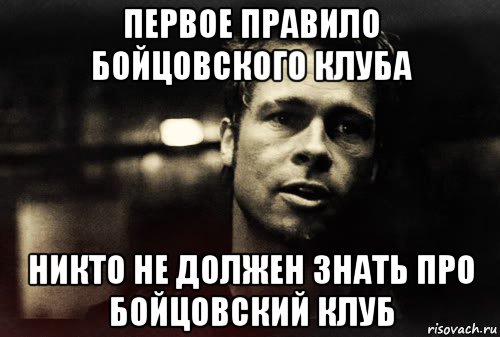 ПЕРВОЕ ПРАВИЛО БОЙЦОВСКОГО КЛУБА

НИКТО НЕ ДОЛЖЕН ЗНАТЬ ПРО БОЙЦОВСКИЙ КЛУБ

risovach.ru